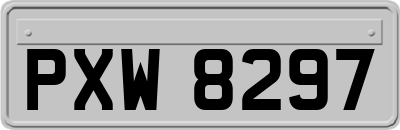 PXW 8297